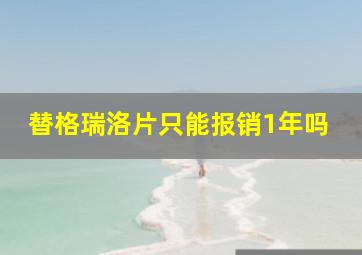 替格瑞洛片只能报销1年吗